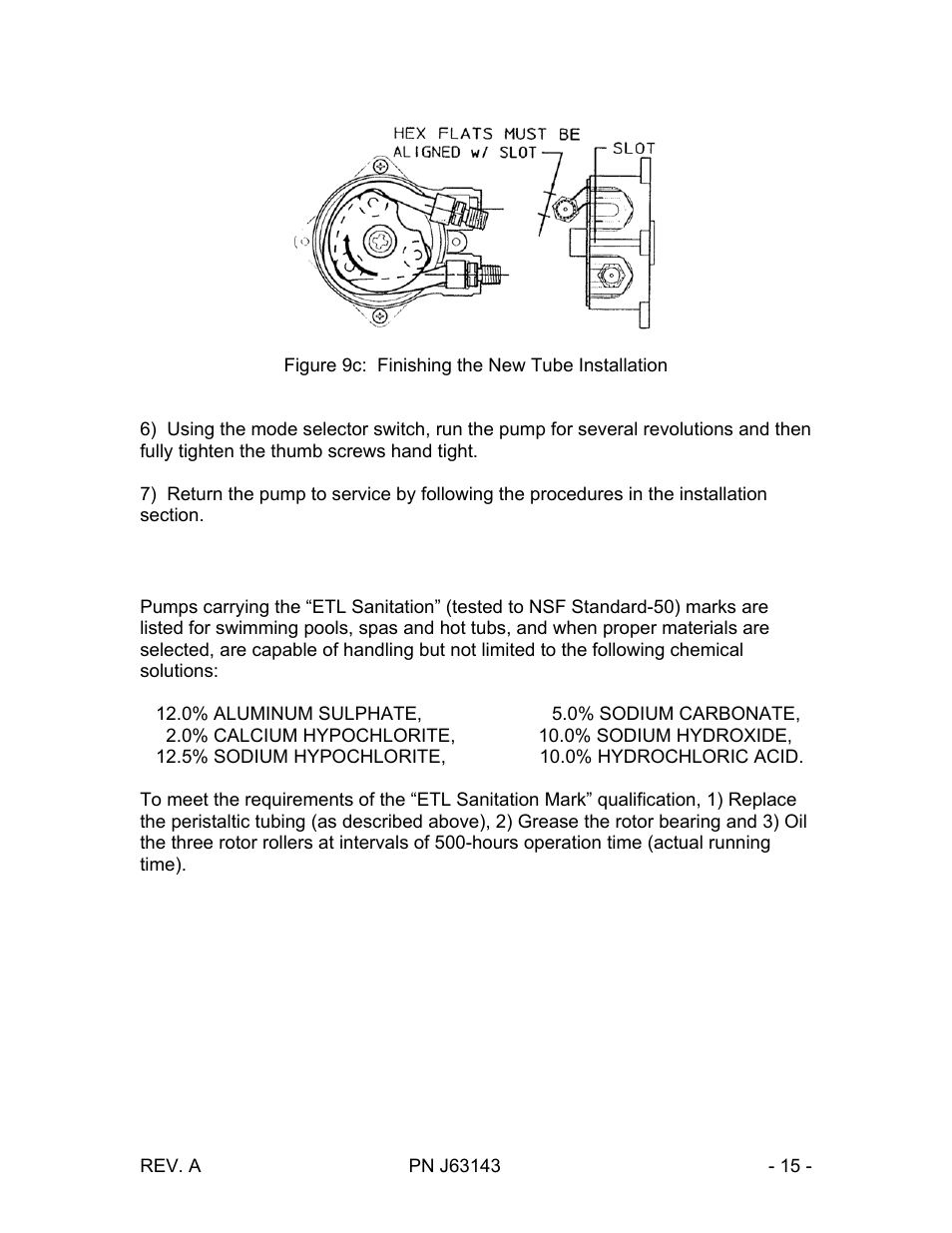 HEX FLATS MUST BE ALIGNED w/ SLOT

SLOT

Figure 9c: Finishing the New Tube Installation

6) Using the mode selector switch, run the pump for several revolutions and then fully tighten the thumb screws hand tight.

7) Return the pump to service by following the procedures in the installation section.

Pumps carrying the “ETL Sanitation” (tested to NSF Standard-50) marks are listed for swimming pools, spas and hot tubs, and when proper materials are selected, are capable of handling but not limited to the following chemical solutions:

12.0% ALUMINUM SULPHATE,
2.0% CALCIUM HYPOCHLORITE,
12.5% SODIUM HYPOCHLORITE,

5.0% SODIUM CARBONATE,
10.0% SODIUM HYDROXIDE,
10.0% HYDROCHLORIC ACID.

To meet the requirements of the “ETL Sanitation Mark” qualification, 1) Replace the peristaltic tubing (as described above), 2) Grease the rotor bearing and 3) Oil the three rotor rollers at intervals of 500-hours operation time (actual running time).

REV. A PN J63143 - 15 -